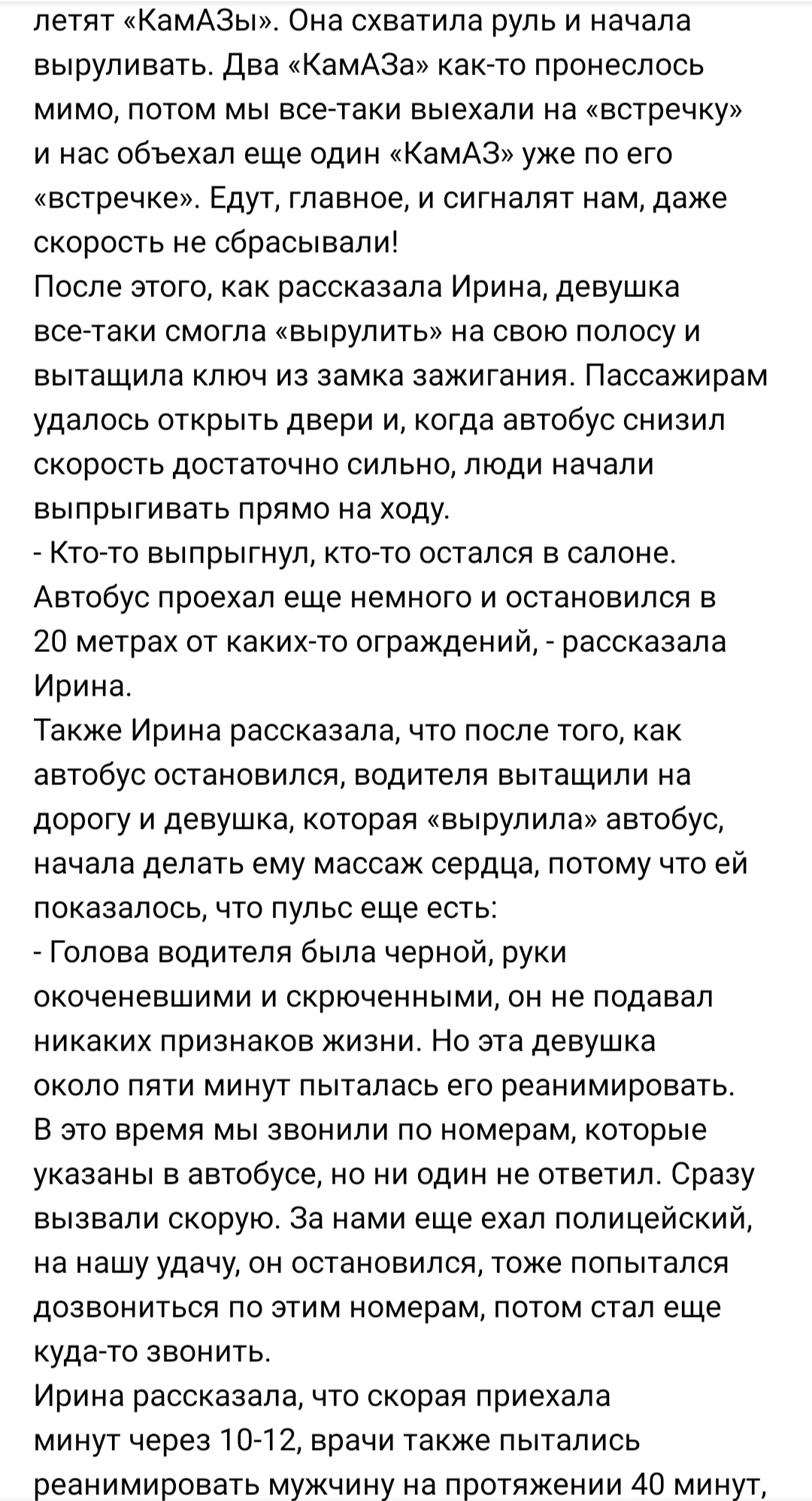 летят «КамАЗы». Она схватила руль и начала выруливать. Два «КамАЗа» как-то пронеслось мимо, потом мы все-таки выехали на «встречку» и нас объехал еще один «КамАЗ» уже по его «встречке». Едут, главное, и сигналят нам, даже скорость не сбрасывали!
После этого, как рассказала Ирина, девушка все-таки смогла «вырулить» на свою полосу и вытащила ключ из замка зажигания. Пассажирам удалось открыть двери и, когда автобус снизил скорость достаточно сильно, люди начали выпрыгивать прямо на ходу.
- Кто-то выпрыгнул, кто-то остался в салоне. Автобус проехал еще немного и остановился в 20 метрах от каких-то ограждений, - рассказала Ирина.
Также Ирина рассказала, что после того, как автобус остановился, водителя вытащили на дорогу и девушка, которая «вырулила» автобус, начала делать ему массаж сердца, потому что ей показалось, что пульс еще есть:
- Голова водителя была черной, руки окоченевшими и скрюченными, он не подавал никаких признаков жизни. Но эта девушка около пяти минут пыталась его реанимировать. В это время мы звонили по номерам, которые указаны в автобусе, но ни один не ответил. Сразу вызвали скорую. За нами еще ехал полицейский, на нашу удачу, он остановился, тоже попытался дозвониться по этим номерам, потом стал еще куда-то звонить.
Ирина рассказала, что скорая приехала минут через 10-12, врачи также пытались реанимировать мужчину на протяжении 40 минут,